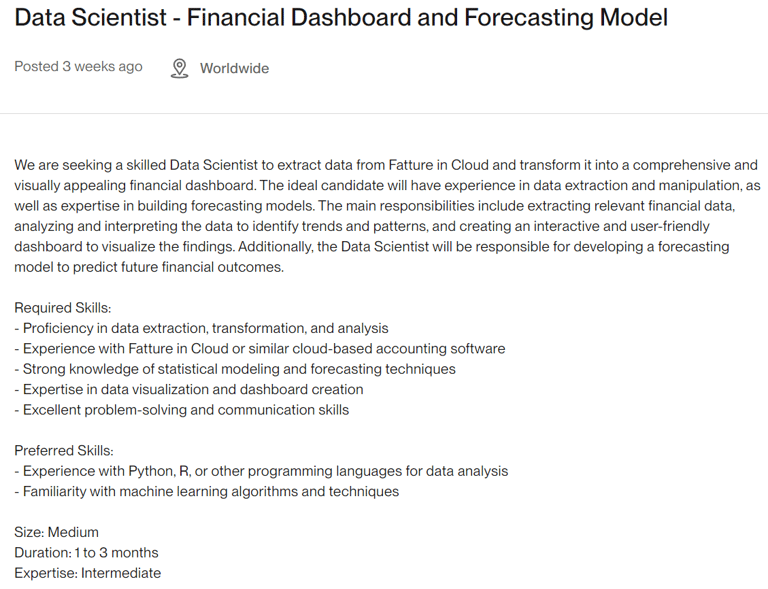 Data Scientist - Financial Dashboard and Forecasting Model

Posted 3 weeks ago Worldwide

We are seeking a skilled Data Scientist to extract data from Fatture in Cloud and transform it into a comprehensive and visually appealing financial dashboard. The ideal candidate will have experience in data extraction and manipulation, as well as expertise in building forecasting models. The main responsibilities include extracting relevant financial data, analyzing and interpreting the data to identify trends and patterns, and creating an interactive and user-friendly dashboard to visualize the findings. Additionally, the Data Scientist will be responsible for developing a forecasting model to predict future financial outcomes.

Required Skills:
- Proficiency in data extraction, transformation, and analysis
- Experience with Fatture in Cloud or similar cloud-based accounting software
- Strong knowledge of statistical modeling and forecasting techniques
- Expertise in data visualization and dashboard creation
- Excellent problem-solving and communication skills

Preferred Skills:
- Experience with Python, R, or other programming languages for data analysis
- Familiarity with machine learning algorithms and techniques

Size: Medium
Duration: 1 to 3 months
Expertise: Intermediate